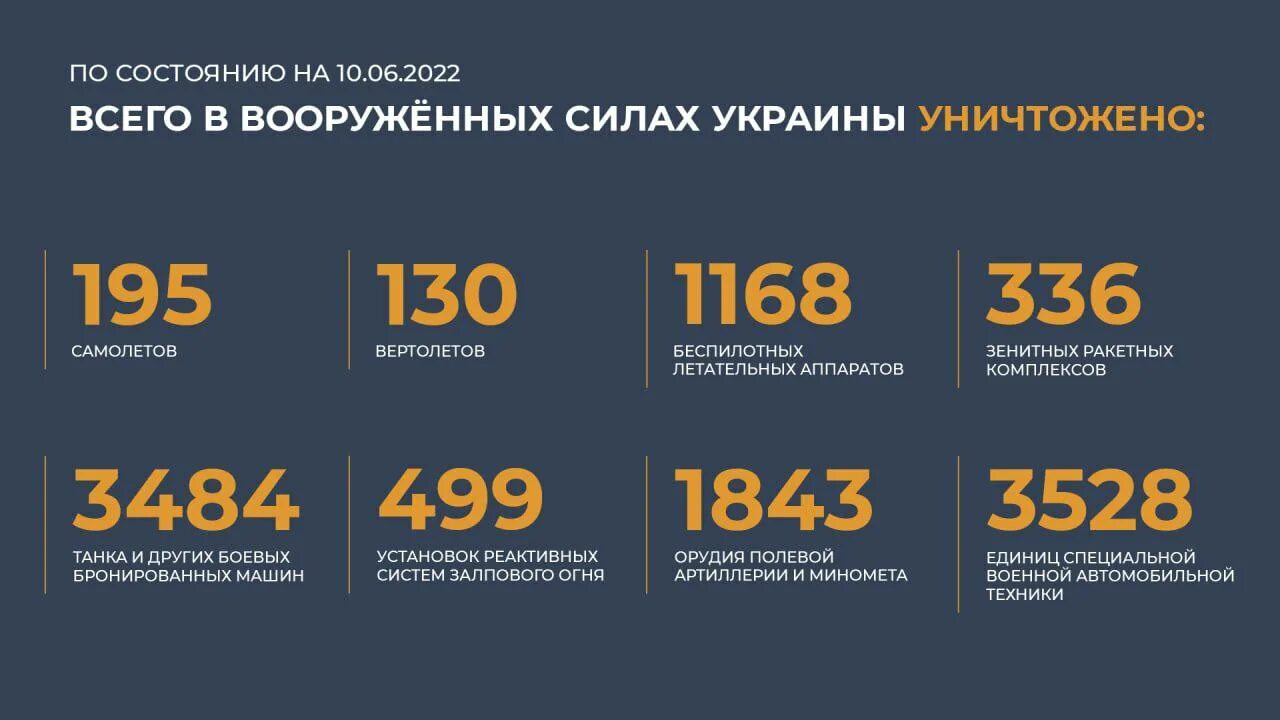 ПО СОСТОЯНИЮ НА 10.06.2022

ВСЕГО В ВООРУЖЁННЫХ СИЛАХ УКРАИНЫ УНИЧТОЖЕНО:

195
САМОЛЕТОВ

130
ВЕРТОЛЕТОВ

1168
БЕСПИЛОТНЫХ ЛЕТАТЕЛЬНЫХ АППАРАТОВ

336
ЗЕНИТНЫХ РАКЕТНЫХ КОМПЛЕКСОВ

3484
ТАНКА И ДРУГИХ БОЕВЫХ БРОНИРОВАННЫХ МАШИН

499
УСТАНОВОК РЕАКТИВНЫХ СИСТЕМ ЗАЛПОВОГО ОГНЯ

1843
ОРУДИЯ ПОЛЕВОЙ АРТИЛЛЕРИИ И МИНОМЕТА

3528
ЕДИНИЦ СПЕЦИАЛЬНОЙ ВОЕННОЙ АВТОМОБИЛЬНОЙ ТЕХНИКИ